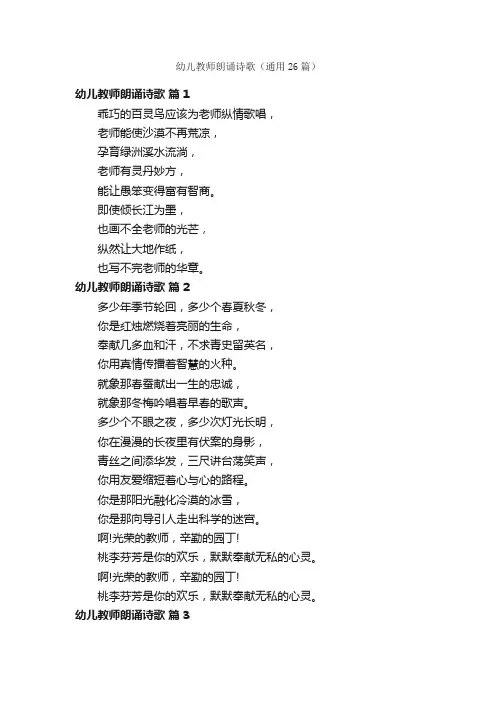 幼儿教师朗诵诗歌（通用 26 篇）

幼儿教师朗诵诗歌 篇 1

乖巧的百灵鸟应该为老师纵情歌唱，
老师能使沙漠不再荒凉，
孕育绿洲溪水流淌，
老师有灵丹妙方，
能让愚笨变得富有智商。
即使倾长江为墨，
也画不全老师的光芒，
纵然让大地作纸，
也写不完老师的华章。

幼儿教师朗诵诗歌 篇 2

多少年季节轮回，多少个春夏秋冬，
你是红烛燃烧着亮丽的生命，
奉献几多血和汗，不求青史留英名，
你用真情传播着智慧的火种。
就象那春蚕献出一生的忠诚，
就象那冬梅吟唱着早春的歌声。
多少个不眠之夜，多少次灯光长明，
你在漫漫的长夜里有伏案的身影，
青丝之间添华发，三尺讲台荡笑声，
你用友爱缩短着心与心的路程。
你是那阳光融化冷漠的冰雪，
你是那向导引人走出科学的迷宫。
啊!光荣的教师，辛勤的园丁!
桃李芬芳是你的欢乐，默默奉献无私的心灵。
啊!光荣的教师，辛勤的园丁!
桃李芬芳是你的欢乐，默默奉献无私的心灵。

幼儿教师朗诵诗歌 篇 3